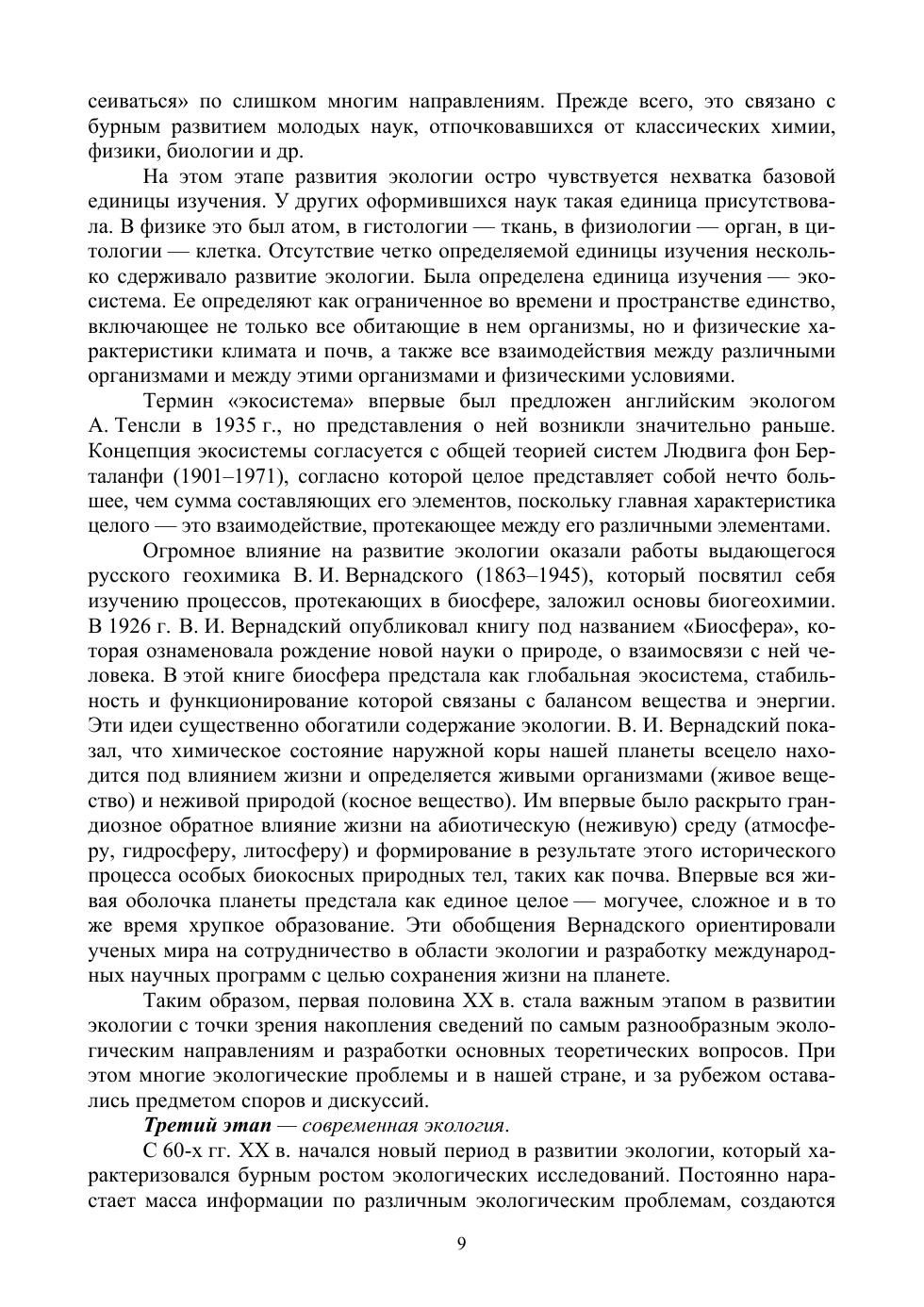 сеиваться» по слишком многим направлениям. Прежде всего, это связано с бурным развитием молодых наук, отпочковавшихся от классических химии, физики, биологии и др.

На этом этапе развития экологии остро чувствуется нехватка базовой единицы изучения. У других оформившихся наук такая единица присутствовала. В физике это был атом, в гистологии — ткань, в физиологии — орган, в цитологии — клетка. Отсутствие четко определяемой единицы изучения несколько сдерживало развитие экологии. Была определена единица изучения — экосистема. Ее определяют как ограниченное во времени и пространстве единство, включающее не только все обитающие в нем организмы, но и физические характеристики климата и почв, а также все взаимодействия между различными организмами и между этими организмами и физическими условиями.

Термин «экосистема» впервые был предложен английским экологом А. Тенсли в 1935 г., но представления о ней возникли значительно раньше. Концепция экосистемы согласуется с общей теорией систем Людвига фон Берталанфи (1901–1971), согласно которой целое представляет собой нечто большее, чем сумма составляющих его элементов, поскольку главная характеристика целого — это взаимодействие, протекающее между его различными элементами.

Огромное влияние на развитие экологии оказали работы выдающегося русского геохимика В. И. Вернадского (1863–1945), который посвятил себя изучению процессов, протекающих в биосфере, заложил основы биогеохимии. В 1926 г. В. И. Вернадский опубликовал книгу под названием «Биосфера», которая ознаменовала рождение новой науки о природе, о взаимосвязи с ней человека. В этой книге биосфера предстала как глобальная экосистема, стабильность и функционирование которой связаны с балансом вещества и энергии. Эти идеи существенно обогатили содержание экологии. В. И. Вернадский показал, что химическое состояние наружной коры нашей планеты всецело находится под влиянием жизни и определяется живыми организмами (живое вещество) и неживой природой (косное вещество). Им впервые было раскрыто грандиозное обратное влияние жизни на абиотическую (неживую) среду (атмосферу, гидросферу, литосферу) и формирование в результате этого исторического процесса особых биокосных природных тел, таких как почва. Впервые вся живая оболочка планеты предстала как единое целое — могучее, сложное и в то же время хрупкое образование. Эти обобщения Вернадского ориентировали ученых мира на сотрудничество в области экологии и разработку международных научных программ с целью сохранения жизни на планете.

Таким образом, первая половина XX в. стала важным этапом в развитии экологии с точки зрения накопления сведений по самым разнообразным экологическим направлениям и разработки основных теоретических вопросов. При этом многие экологические проблемы и в нашей стране, и за рубежом оставались предметом споров и дискуссий.

Третий этап — современная экология.

С 60-х гг. XX в. начался новый период в развитии экологии, который характеризовался бурным ростом экологических исследований. Постоянно нарастает масса информации по различным экологическим проблемам, создаются

9